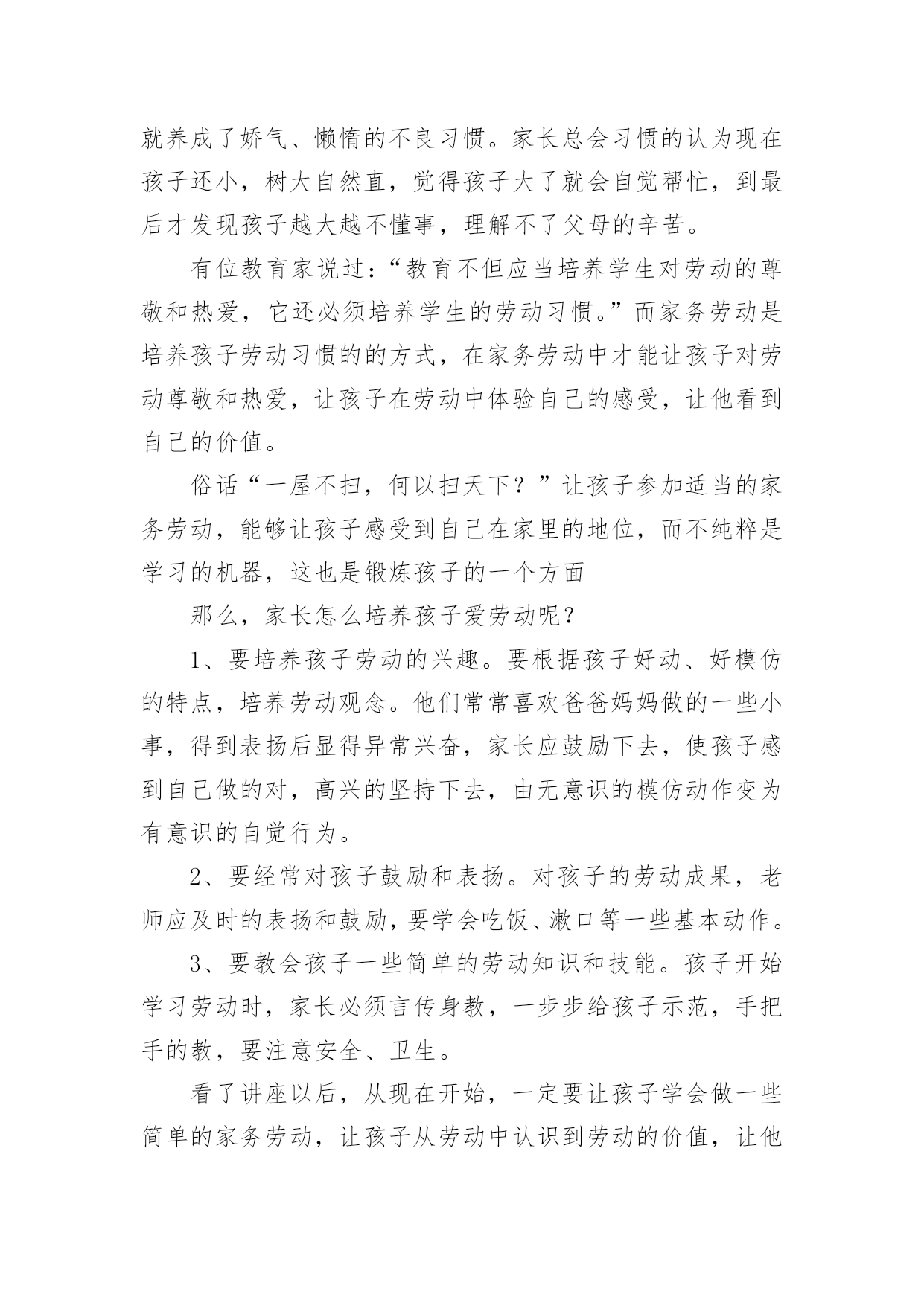 就养成了娇气、懒惰的不良习惯。家长总会习惯的认为现在孩子还小，树大自然直，觉得孩子大了就会自觉帮忙，到最后才发现孩子越大越不懂事，理解不了父母的辛苦。

有位教育家说过：“教育不但应当培养学生对劳动的尊敬和热爱，它还必须培养学生的劳动习惯。”而家务劳动是培养孩子劳动习惯的的方式，在家务劳动中才能让孩子对劳动尊敬和热爱，让孩子在劳动中体验自己的感受，让他看到自己的价值。

俗话“一屋不扫，何以扫天下？”让孩子参加适当的家务劳动，能够让孩子感受到自己在家里的地位，而不纯粹是学习的机器，这也是锻炼孩子的一个方面

那么，家长怎么培养孩子爱劳动呢？

1、要培养孩子劳动的兴趣。要根据孩子好动、好模仿的特点，培养劳动观念。他们常常喜欢爸爸妈妈做的一些小事，得到表扬后显得异常兴奋，家长应鼓励下去，使孩子感到自己做的对，高兴的坚持下去，由无意识的模仿动作变为有意识的自觉行为。

2、要经常对孩子鼓励和表扬。对孩子的劳动成果，老师应及时的表扬和鼓励，要学会吃饭、漱口等一些基本动作。

3、要教会孩子一些简单的劳动知识和技能。孩子开始学习劳动时，家长必须言传身教，一步步给孩子示范，手把手的教，要注意安全、卫生。

看了讲座以后，从现在开始，一定要让孩子学会做一些简单的家务劳动，让孩子从劳动中认识到劳动的价值，让他